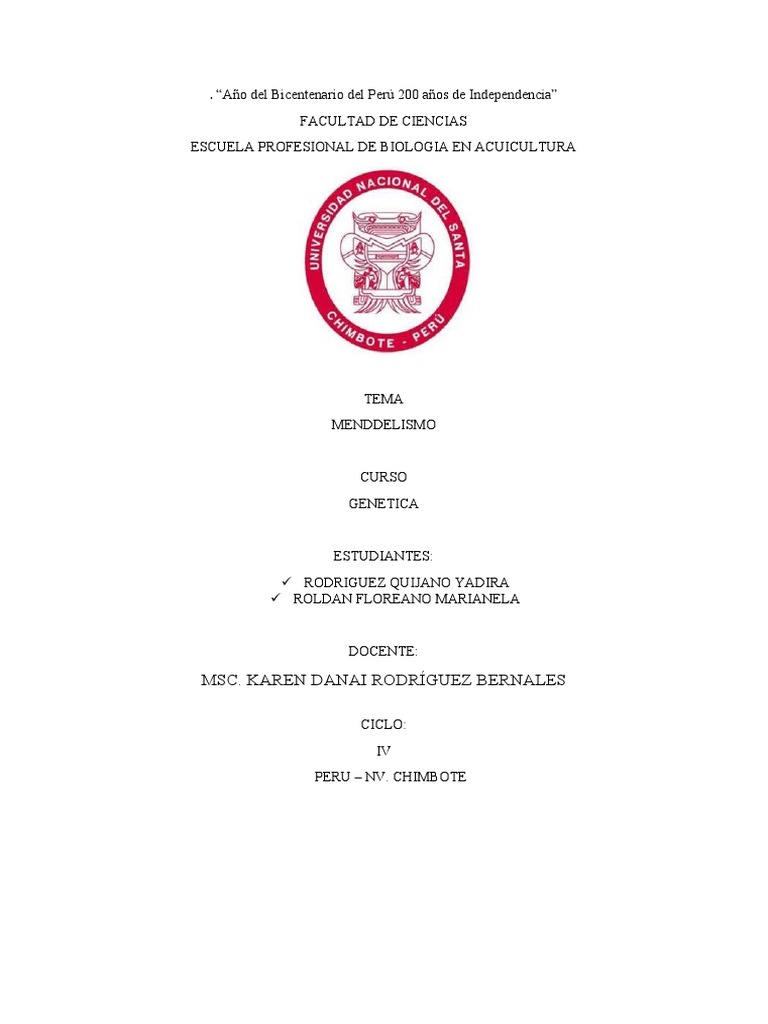 . “Año del Bicentenario del Perú 200 años de Independencia”

FACULTAD DE CIENCIAS

ESCUELA PROFESIONAL DE BIOLOGIA EN ACUICULTURA

UNIVERSIDAD NACIONAL DEL SANTA

CHIMBOTE - PERÚ

TEMA

MENDDELISMO

CURSO

GENETICA

ESTUDIANTES:

✓ RODRIGUEZ QUIJANO YADIRA
✓ ROLDAN FLOREANO MARIANELA

DOCENTE:

MSC. KAREN DANAI RODRÍGUEZ BERNALES

CICLO:

IV

PERU – NV. CHIMBOTE